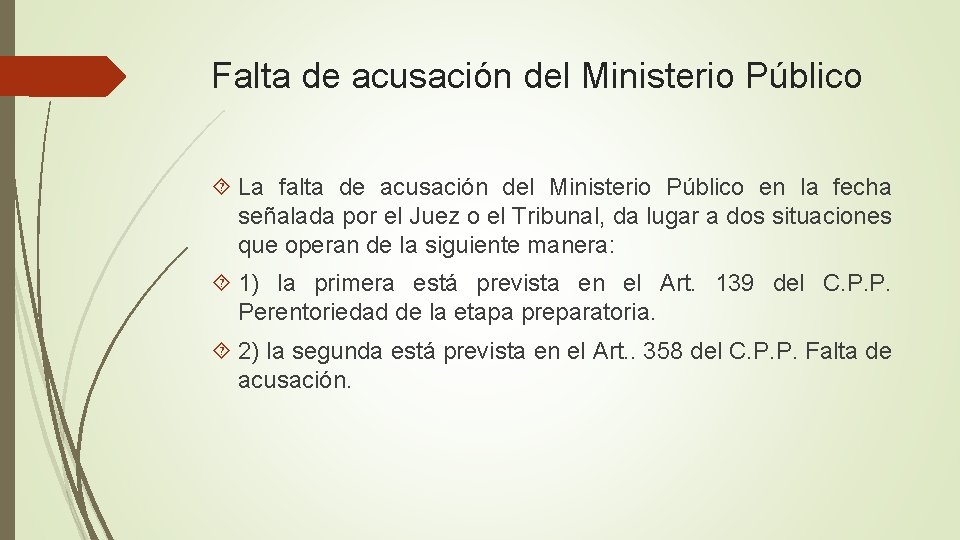 Falta de acusación del Ministerio Público

La falta de acusación del Ministerio Público en la fecha señalada por el Juez o el Tribunal, da lugar a dos situaciones que operan de la siguiente manera:

1) la primera está prevista en el Art. 139 del C.P.P. Perentoriedad de la etapa preparatoria.

2) la segunda está prevista en el Art.. 358 del C.P.P. Falta de acusación.